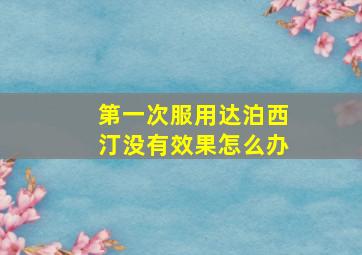 第一次服用达泊西汀没有效果怎么办